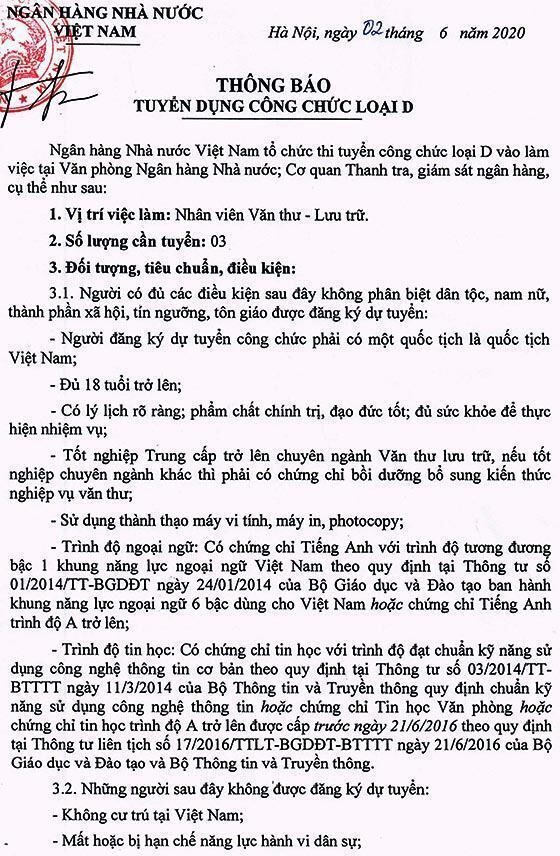 NGÂN HÀNG NHÀ NƯỚC
VIỆT NAM

Hà Nội, ngày 02 tháng 6 năm 2020

THÔNG BÁO
TUYỂN DỤNG CÔNG CHỨC LOẠI D

Ngân hàng Nhà nước Việt Nam tổ chức thi tuyển công chức loại D vào làm việc tại Văn phòng Ngân hàng Nhà nước; Cơ quan Thanh tra, giám sát ngân hàng, cụ thể như sau:

1. Vị trí việc làm: Nhân viên Văn thư - Lưu trữ.

2. Số lượng cần tuyển: 03

3. Đối tượng, tiêu chuẩn, điều kiện:

3.1. Người có đủ các điều kiện sau đây không phân biệt dân tộc, nam nữ, thành phần xã hội, tín ngưỡng, tôn giáo được đăng ký dự tuyển:

- Người đăng ký dự tuyển công chức phải có một quốc tịch là quốc tịch Việt Nam;

- Đủ 18 tuổi trở lên;

- Có lý lịch rõ ràng; phẩm chất chính trị, đạo đức tốt; đủ sức khỏe để thực hiện nhiệm vụ;

- Tốt nghiệp Trung cấp trở lên chuyên ngành Văn thư lưu trữ, nếu tốt nghiệp chuyên ngành khác thì phải có chứng chỉ bồi dưỡng bổ sung kiến thức nghiệp vụ văn thư;

- Sử dụng thành thạo máy vi tính, máy in, photocopy;

- Trình độ ngoại ngữ: Có chứng chỉ Tiếng Anh với trình độ tương đương bậc 1 khung năng lực ngoại ngữ Việt Nam theo quy định tại Thông tư số 01/2014/TT-BGDĐT ngày 24/01/2014 của Bộ Giáo dục và Đào tạo ban hành khung năng lực ngoại ngữ 6 bậc dùng cho Việt Nam hoặc chứng chỉ Tiếng Anh trình độ A trở lên;

- Trình độ tin học: Có chứng chỉ tin học với trình độ đạt chuẩn kỹ năng sử dụng công nghệ thông tin cơ bản theo quy định tại Thông tư số 03/2014/TT-BTTTT ngày 11/3/2014 của Bộ Thông tin và Truyền thông quy định chuẩn kỹ năng sử dụng công nghệ thông tin hoặc chứng chỉ Tin học Văn phòng hoặc chứng chỉ tin học trình độ A trở lên được cấp trước ngày 21/6/2016 theo quy định tại Thông tư liên tịch số 17/2016/TTLT-BGDĐT-BTTTT ngày 21/6/2016 của Bộ Giáo dục và Đào tạo và Bộ Thông tin và Truyền thông.

3.2. Những người sau đây không được đăng ký dự tuyển:

- Không cư trú tại Việt Nam;

- Mất hoặc bị hạn chế năng lực hành vi dân sự;